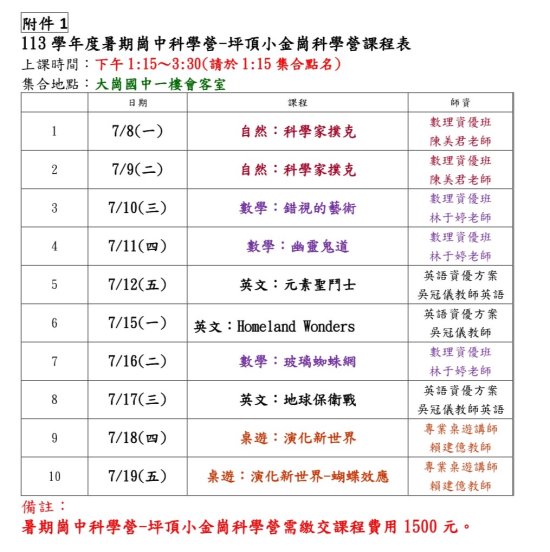 附件 1

113 學年度暑期崗中科學營-坪頂小金崗科學營課程表

上課時間：下午 1:15～3:30(請於 1:15 集合點名)

集合地點：大崗國中一樓會客室

|  | 日期 | 課程 | 師資 |
|---|---|---|---|
| 1 | 7/8(一) | 自然：科學家撲克 | 數理資優班 陳美君老師 |
| 2 | 7/9(二) | 自然：科學家撲克 | 數理資優班 陳美君老師 |
| 3 | 7/10(三) | 數學：錯視的藝術 | 數理資優班 林于婷老師 |
| 4 | 7/11(四) | 數學：幽靈鬼道 | 數理資優班 林于婷老師 |
| 5 | 7/12(五) | 英文：元素聖鬥士 | 英語資優方案 吳冠儀教師英語 |
| 6 | 7/15(一) | 英文：Homeland Wonders | 英語資優方案 吳冠儀教師 |
| 7 | 7/16(二) | 數學：玻璃蜘蛛網 | 數理資優班 林于婷老師 |
| 8 | 7/17(三) | 英文：地球保衛戰 | 英語資優方案 吳冠儀教師英語 |
| 9 | 7/18(四) | 桌遊：演化新世界 | 專業桌遊講師 賴建億教師 |
| 10 | 7/19(五) | 桌遊：演化新世界-蝴蝶效應 | 專業桌遊講師 賴建億教師 |

備註：

暑期崗中科學營-坪頂小金崗科學營需繳交課程費用 1500 元。